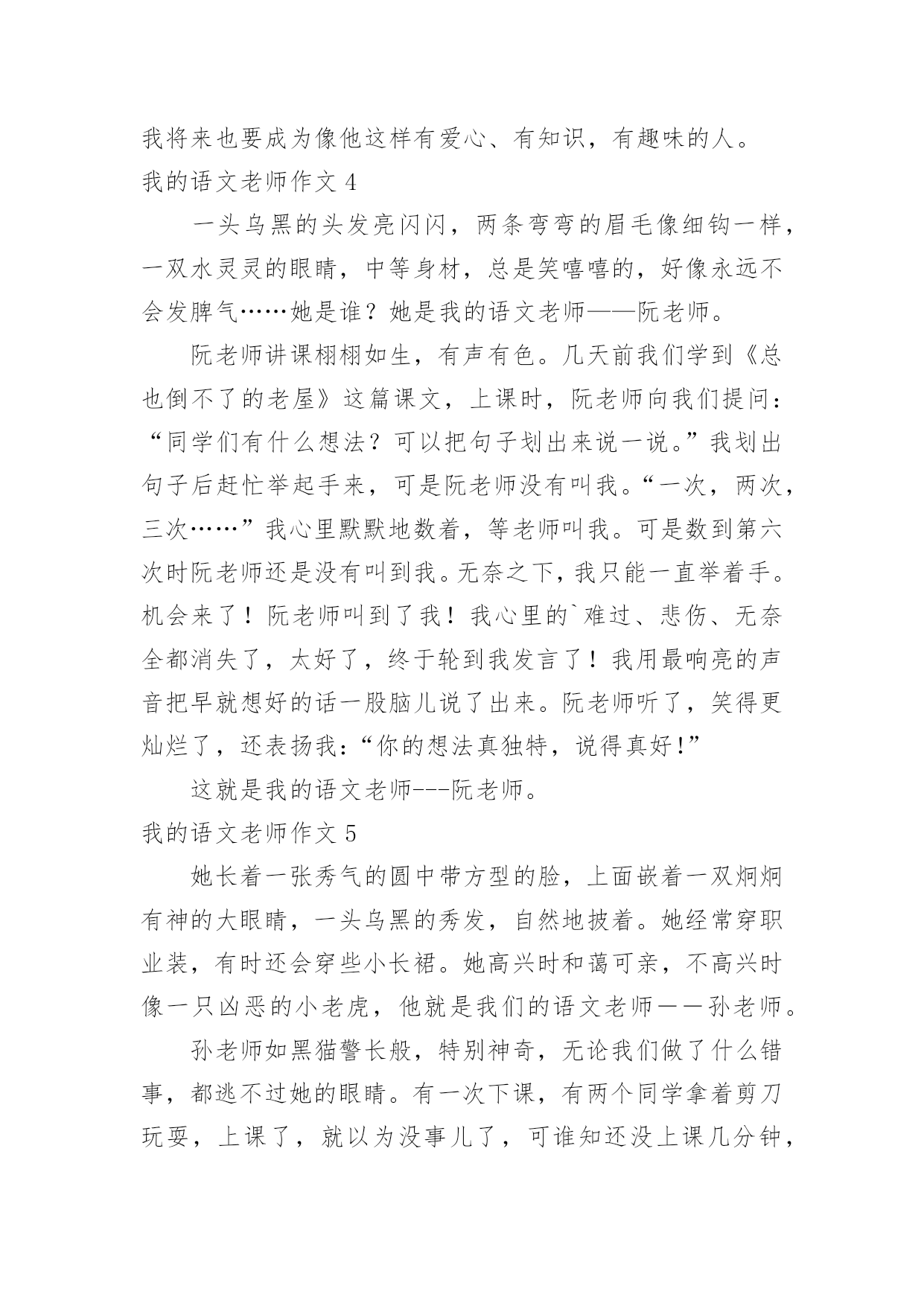 我将来也要成为像他这样有爱心、有知识，有趣味的人。

我的语文老师作文 4

一头乌黑的头发亮闪闪，两条弯弯的眉毛像细钩一样，一双水灵灵的眼睛，中等身材，总是笑嘻嘻的，好像永远不会发脾气……她是谁？她是我的语文老师——阮老师。

阮老师讲课栩栩如生，有声有色。几天前我们学到《总也倒不了的老屋》这篇课文，上课时，阮老师向我们提问：“同学们有什么想法？可以把句子划出来说一说。”我划出句子后赶忙举起手来，可是阮老师没有叫我。“一次，两次，三次……”我心里默默地数着，等老师叫我。可是数到第六次时阮老师还是没有叫到我。无奈之下，我只能一直举着手。机会来了！阮老师叫到了我！我心里的`难过、悲伤、无奈全都消失了，太好了，终于轮到我发言了！我用最响亮的声音把早就想好的话一股脑儿说了出来。阮老师听了，笑得更灿烂了，还表扬我：“你的想法真独特，说得真好!”

这就是我的语文老师---阮老师。

我的语文老师作文 5

她长着一张秀气的圆中带方型的脸，上面嵌着一双炯炯有神的大眼睛，一头乌黑的秀发，自然地披着。她经常穿职业装，有时还会穿些小长裙。她高兴时和蔼可亲，不高兴时像一只凶恶的小老虎，他就是我们的语文老师——孙老师。

孙老师如黑猫警长般，特别神奇，无论我们做了什么错事，都逃不过她的眼睛。有一次下课，有两个同学拿着剪刀玩耍，上课了，就以为没事儿了，可谁知还没上课几分钟，